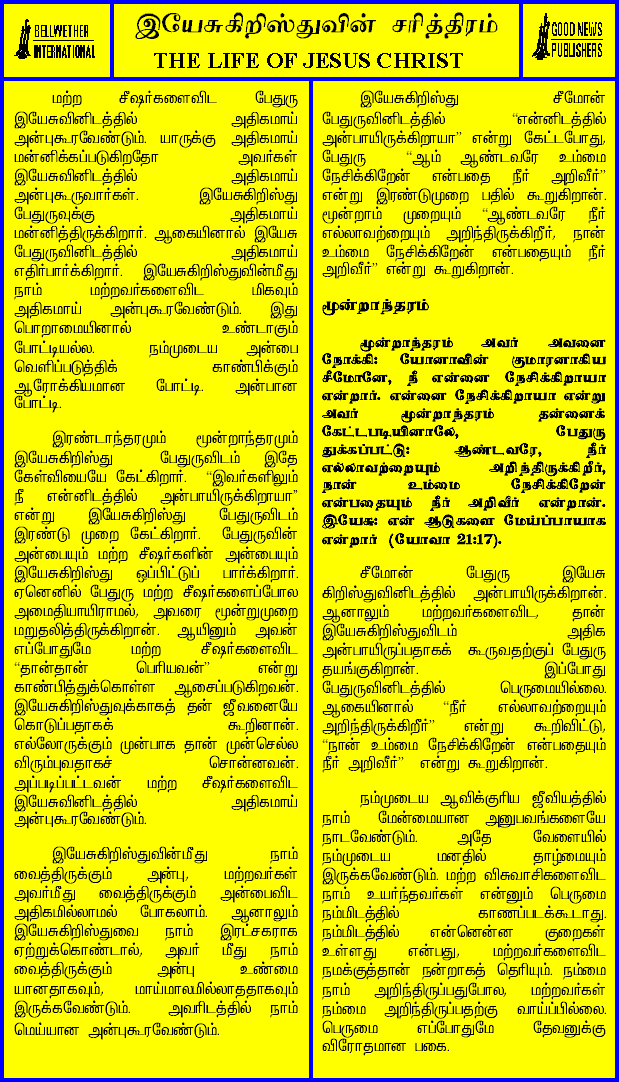 BELLWETHER INTERNATIONAL

இயேசுகிறிஸ்துவின் சரித்திரம்
THE LIFE OF JESUS CHRIST

GOOD NEWS PUBLISHERS

மற்ற சீஷர்களைவிட பேதுரு இயேசுவினிடத்தில் அதிகமாய் அன்புகூரவேண்டும். யாருக்கு அதிகமாய் மன்னிக்கப்படுகிறதோ அவர்கள் இயேசுவினிடத்தில் அதிகமாய் அன்புகூருவார்கள். இயேசுகிறிஸ்து பேதுருவுக்கு அதிகமாய் மன்னித்திருக்கிறார். ஆகையினால் இயேசு பேதுருவினிடத்தில் அதிகமாய் எதிர்பார்க்கிறார். இயேசுகிறிஸ்துவின்மீது நாம் மற்றவர்களைவிட மிகவும் அதிகமாய் அன்புகூரவேண்டும். இது பொறாமையினால் உண்டாகும் போட்டியல்ல. நம்முடைய அன்பை வெளிப்படுத்திக் காண்பிக்கும் ஆரோக்கியமான போட்டி. அன்பான போட்டி.

இரண்டாந்தரமும் மூன்றாந்தரமும் இயேசுகிறிஸ்து பேதுருவிடம் இதே கேள்வியையே கேட்கிறார். "இவர்களிலும் நீ என்னிடத்தில் அன்பாயிருக்கிறாயா" என்று இயேசுகிறிஸ்து பேதுருவிடம் இரண்டு முறை கேட்கிறார். பேதுருவின் அன்பையும் மற்ற சீஷர்களின் அன்பையும் இயேசுகிறிஸ்து ஒப்பிட்டுப் பார்க்கிறார். ஏனெனில் பேதுரு மற்ற சீஷர்களைப்போல அமைதியாயிராமல், அவரை மூன்றுமுறை மறுதலித்திருக்கிறான். ஆயினும் அவன் எப்போதுமே மற்ற சீஷர்களைவிட "தான்தான் பெரியவன்" என்று காண்பித்துக்கொள்ள ஆசைப்படுகிறவன். இயேசுகிறிஸ்துவுக்காகத் தன் ஜீவனையே கொடுப்பதாகக் கூறினான். எல்லோருக்கும் முன்பாக தான் முன்செல்ல விரும்புவதாகச் சொன்னவன். அப்படிப்பட்டவன் மற்ற சீஷர்களைவிட இயேசுவினிடத்தில் அதிகமாய் அன்புகூரவேண்டும்.

இயேசுகிறிஸ்துவின்மீது நாம் வைத்திருக்கும் அன்பு, மற்றவர்கள் அவர்மீது வைத்திருக்கும் அன்பைவிட அதிகமில்லாமல் போகலாம். ஆனாலும் இயேசுகிறிஸ்துவை நாம் இரட்சகராக ஏற்றுக்கொண்டால், அவர் மீது நாம் வைத்திருக்கும் அன்பு உண்மை யானதாகவும், மாய்மாலமில்லாததாகவும் இருக்கவேண்டும். அவரிடத்தில் நாம் மெய்யான அன்புகூரவேண்டும்.

இயேசுகிறிஸ்து சீமோன் பேதுருவினிடத்தில் "என்னிடத்தில் அன்பாயிருக்கிறாயா" என்று கேட்டபோது, பேதுரு "ஆம் ஆண்டவரே உம்மை நேசிக்கிறேன் என்பதை நீர் அறிவீர்" என்று இரண்டுமுறை பதில் கூறுகிறான். மூன்றாம் முறையும் "ஆண்டவரே நீர் எல்லாவற்றையும் அறிந்திருக்கிறீர், நான் உம்மை நேசிக்கிறேன் என்பதையும் நீர் அறிவீர்" என்று கூறுகிறான்.

மூன்றாந்தரம்

மூன்றாந்தரம் அவர் அவனை நோக்கி: யோனாவின் குமாரனாகிய சீமோனே, நீ என்னை நேசிக்கிறாயா என்றார். என்னை நேசிக்கிறாயா என்று அவர் மூன்றாந்தரம் தன்னைக் கேட்டபடியினாலே, பேதுரு துக்கப்பட்டு: ஆண்டவரே, நீர் எல்லாவற்றையும் அறிந்திருக்கிறீர், நான் உம்மை நேசிக்கிறேன் என்பதையும் நீர் அறிவீர் என்றான். இயேசு: என் ஆடுகளை மேய்ப்பாயாக என்றார் (யோவா 21:17).

சீமோன் பேதுரு இயேசு கிறிஸ்துவினிடத்தில் அன்பாயிருக்கிறான். ஆனாலும் மற்றவர்களைவிட, தான் இயேசுகிறிஸ்துவிடம் அதிக அன்பாயிருப்பதாகக் கூறுவதற்குப் பேதுரு தயங்குகிறான். இப்போது பேதுருவினிடத்தில் பெருமையில்லை. ஆகையினால் "நீர் எல்லாவற்றையும் அறிந்திருக்கிறீர்" என்று கூறிவிட்டு, "நான் உம்மை நேசிக்கிறேன் என்பதையும் நீர் அறிவீர்" என்று கூறுகிறான்.

நம்முடைய ஆவிக்குரிய ஜீவியத்தில் நாம் மேன்மையான அனுபவங்களையே நாடவேண்டும். அதே வேளையில் நம்முடைய மனதில் தாழ்மையும் இருக்கவேண்டும். மற்ற விசுவாசிகளைவிட நாம் உயர்ந்தவர்கள் என்னும் பெருமை நம்மிடத்தில் காணப்படக்கூடாது. நம்மிடத்தில் என்னென்ன குறைகள் உள்ளது என்பது, மற்றவர்களைவிட நமக்குத்தான் நன்றாகத் தெரியும். நம்மை நாம் அறிந்திருப்பதுபோல, மற்றவர்கள் நம்மை அறிந்திருப்பதற்கு வாய்ப்பில்லை. பெருமை எப்போதுமே தேவனுக்கு விரோதமான பகை.